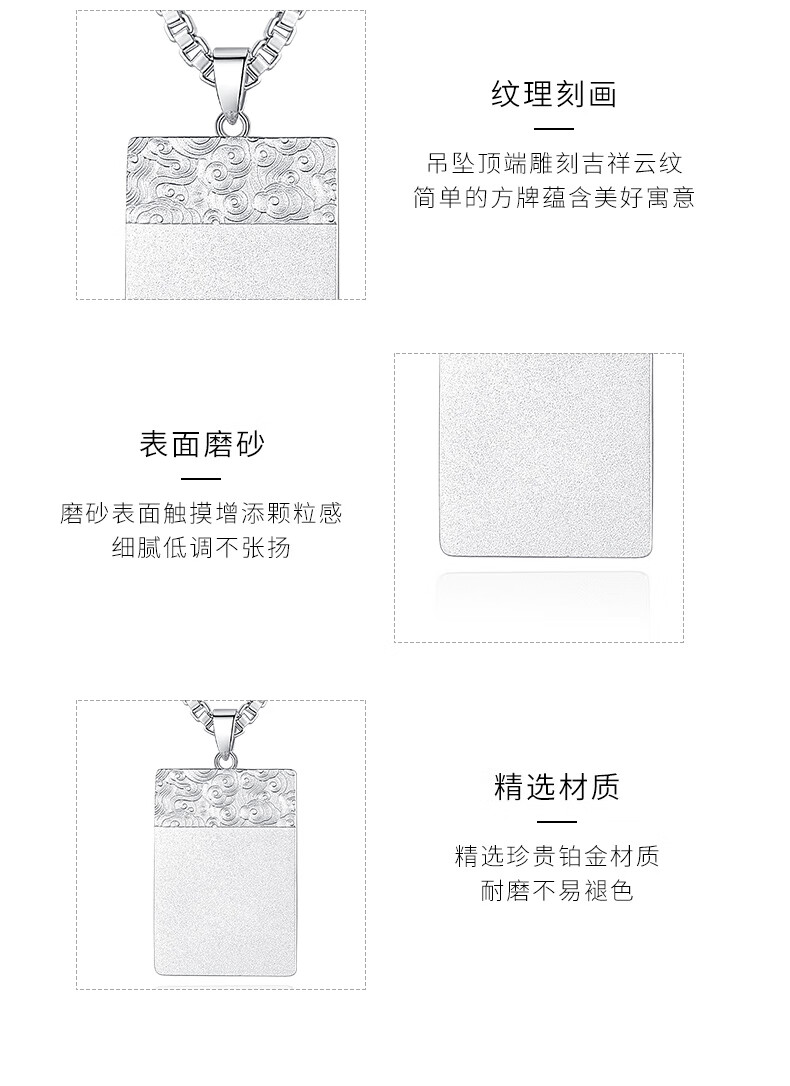 纹理刻画

吊坠顶端雕刻吉祥云纹
简单的方牌蕴含美好寓意

表面磨砂

磨砂表面触摸增添颗粒感
细腻低调不张扬

精选材质

精选珍贵铂金材质
耐磨不易褪色